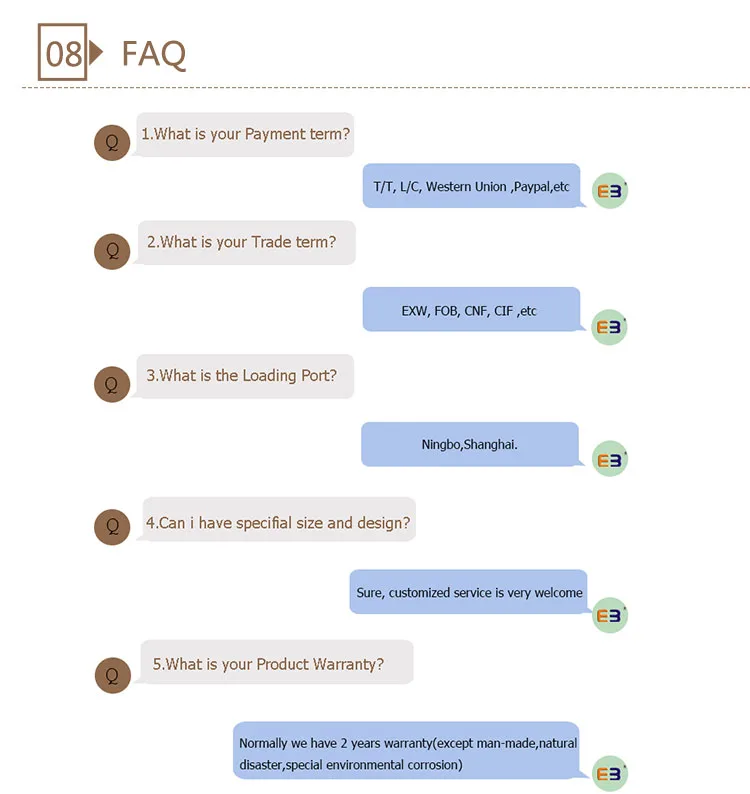 08 FAQ

Q 1.What is your Payment term?

T/T, L/C, Western Union ,Paypal,etc E3

Q 2.What is your Trade term?

EXW, FOB, CNF, CIF ,etc E3

Q 3.What is the Loading Port?

Ningbo,Shanghai. E3

Q 4.Can i have specifial size and design?

Sure, customized service is very welcome E3

Q 5.What is your Product Warranty?

Normally we have 2 years warranty(except man-made,natural disaster,special environmental corrosion) E3